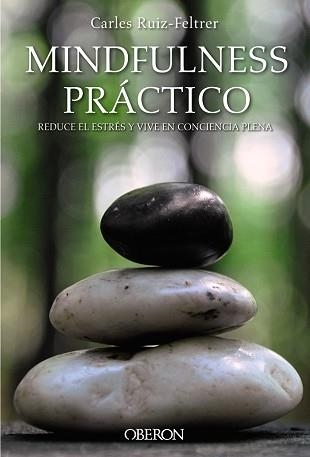 Carles Ruiz-Feltrer

MINDFULNESS PRÁCTICO

REDUCE EL ESTRÉS Y VIVE EN CONCIENCIA PLENA

OBERON